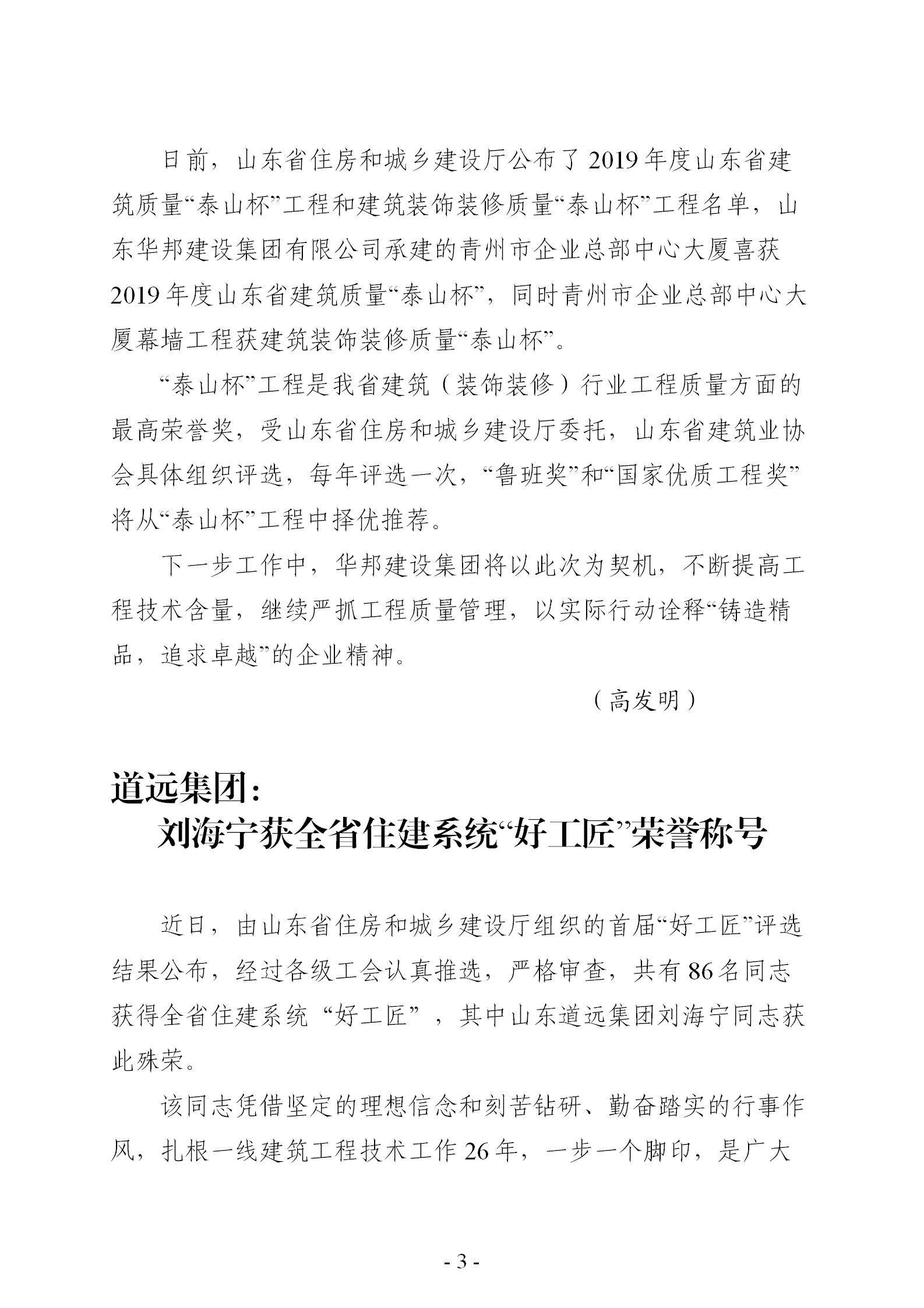 日前，山东省住房和城乡建设厅公布了2019年度山东省建筑质量“泰山杯”工程和建筑装饰装修质量“泰山杯”工程名单，山东华邦建设集团有限公司承建的青州市企业总部中心大厦喜获2019年度山东省建筑质量“泰山杯”，同时青州市企业总部中心大厦幕墙工程获建筑装饰装修质量“泰山杯”。

“泰山杯”工程是我省建筑（装饰装修）行业工程质量方面的最高荣誉奖，受山东省住房和城乡建设厅委托，山东省建筑业协会具体组织评选，每年评选一次，“鲁班奖”和“国家优质工程奖”将从“泰山杯”工程中择优推荐。

下一步工作中，华邦建设集团将以此次为契机，不断提高工程技术含量，继续严抓工程质量管理，以实际行动诠释“铸造精品，追求卓越”的企业精神。

（高发明）

道远集团：
刘海宁获全省住建系统“好工匠”荣誉称号

近日，由山东省住房和城乡建设厅组织的首届“好工匠”评选结果公布，经过各级工会认真推选，严格审查，共有86名同志获得全省住建系统“好工匠”，其中山东道远集团刘海宁同志获此殊荣。

该同志凭借坚定的理想信念和刻苦钻研、勤奋踏实的行事作风，扎根一线建筑工程技术工作26年，一步一个脚印，是广大

- 3 -